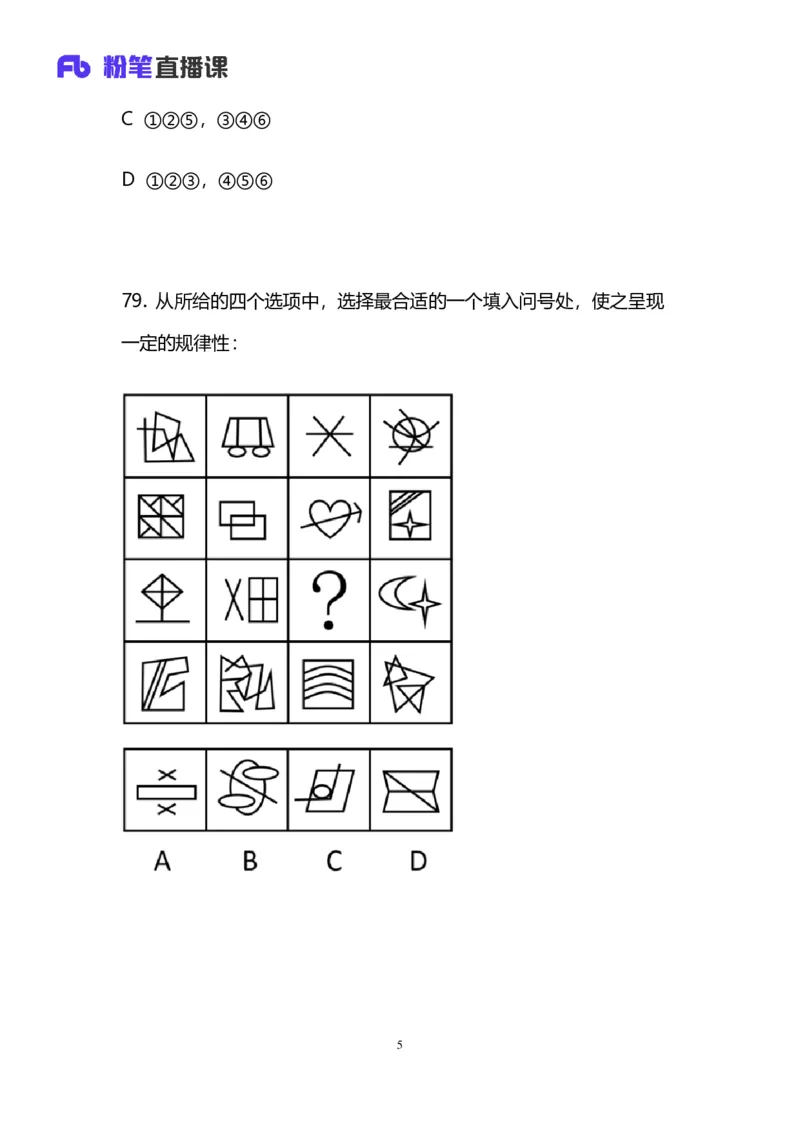 Fb 粉笔直播课

C ①②⑤，③④⑥

D ①②③，④⑤⑥

79. 从所给的四个选项中，选择最合适的一个填入问号处，使之呈现一定的规律性：

?

A B C D

5